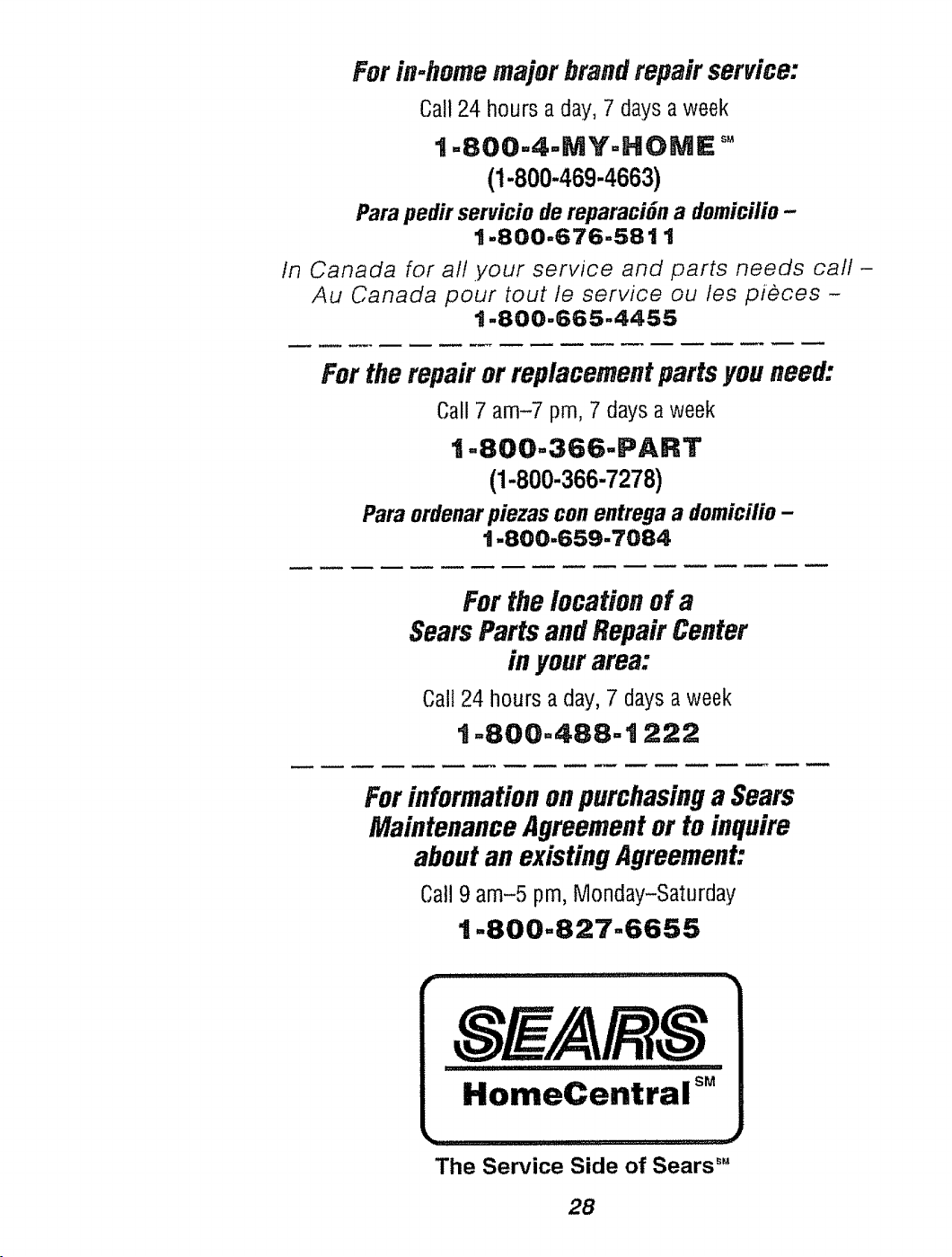 For in-home major brand repair service:

Call 24 hours a day, 7 days a week

1-800-4-MY-HOME℠

(1-800-469-4663)

Para pedir servicio de reparación a domicilio -
1-800-676-5811

In Canada for all your service and parts needs call -
Au Canada pour tout le service ou les pièces -
1-800-665-4455

For the repair or replacement parts you need:

Call 7 am-7 pm, 7 days a week

1-800-366-PART

(1-800-366-7278)

Para ordenar piezas con entrega a domicilio -
1-800-659-7084

For the location of a
Sears Parts and Repair Center
in your area:

Call 24 hours a day, 7 days a week

1-800-488-1222

For information on purchasing a Sears
Maintenance Agreement or to inquire
about an existing Agreement:

Call 9 am-5 pm, Monday-Saturday

1-800-827-6655

SEARS

HomeCentral℠

The Service Side of Sears℠

28